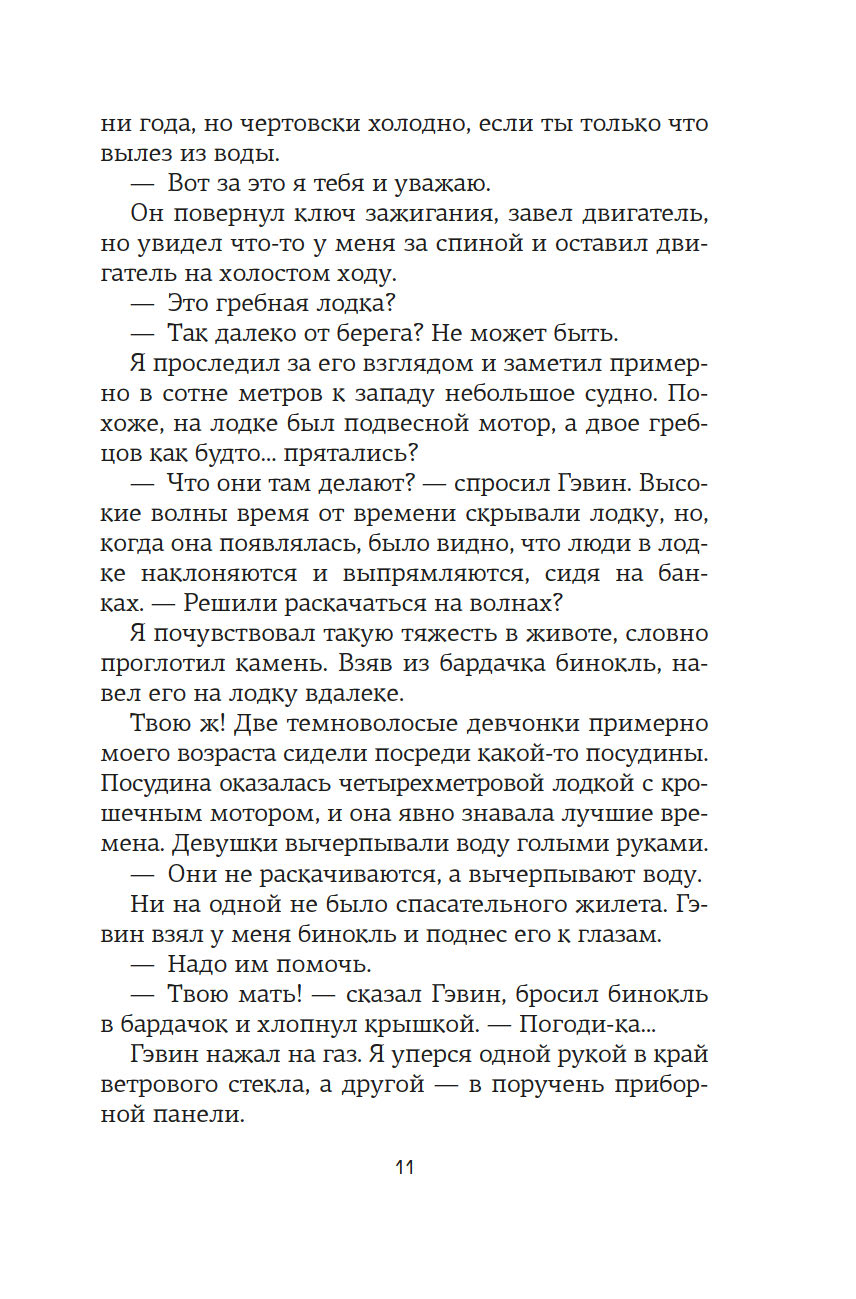 ни года, но чертовски холодно, если ты только что вылез из воды.

— Вот за это я тебя и уважаю.

Он повернул ключ зажигания, завел двигатель, но увидел что-то у меня за спиной и оставил двигатель на холостом ходу.

— Это гребная лодка?

— Так далеко от берега? Не может быть.

Я проследил за его взглядом и заметил примерно в сотне метров к западу небольшое судно. Похоже, на лодке был подвесной мотор, а двое гребцов как будто... прятались?

— Что они там делают? — спросил Гэвин. Высокие волны время от времени скрывали лодку, но, когда она появлялась, было видно, что люди в лодке наклоняются и выпрямляются, сидя на банках. — Решили раскачаться на волнах?

Я почувствовал такую тяжесть в животе, словно проглотил камень. Взяв из бардачка бинокль, навел его на лодку вдалеке.

Твою ж! Две темноволосые девчонки примерно моего возраста сидели посреди какой-то посудины. Посудина оказалась четырехметровой лодкой с крошечным мотором, и она явно знавала лучшие времена. Девушки вычерпывали воду голыми руками.

— Они не раскачиваются, а вычерпывают воду.

Ни на одной не было спасательного жилета. Гэвин взял у меня бинокль и поднес его к глазам.

— Надо им помочь.

— Твою мать! — сказал Гэвин, бросил бинокль в бардачок и хлопнул крышкой. — Погоди-ка...

Гэвин нажал на газ. Я уперся одной рукой в край ветрового стекла, а другой — в поручень приборной панели.

11